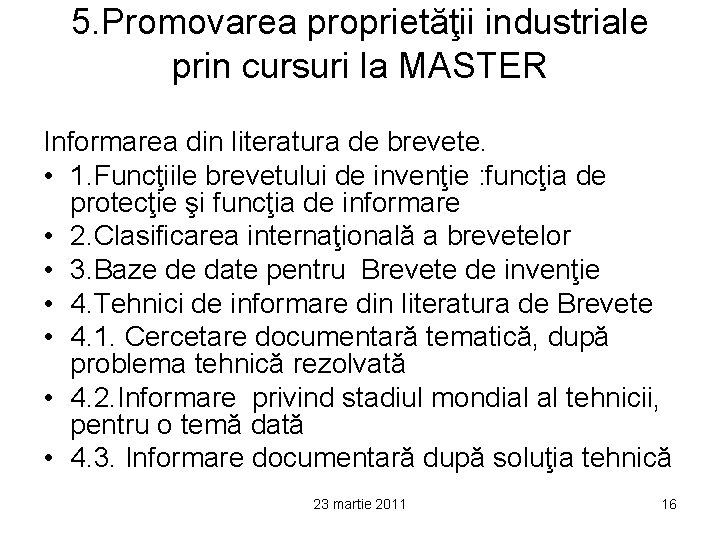 5.Promovarea proprietăţii industriale prin cursuri la MASTER

Informarea din literatura de brevete.

• 1.Funcţiile brevetului de invenţie :funcţia de protecţie şi funcţia de informare
• 2.Clasificarea internaţională a brevetelor
• 3.Baze de date pentru Brevete de invenţie
• 4.Tehnici de informare din literatura de Brevete
• 4.1. Cercetare documentară tematică, după problema tehnică rezolvată
• 4.2.Informare privind stadiul mondial al tehnicii, pentru o temă dată
• 4.3. Informare documentară după soluţia tehnică

23 martie 2011

16